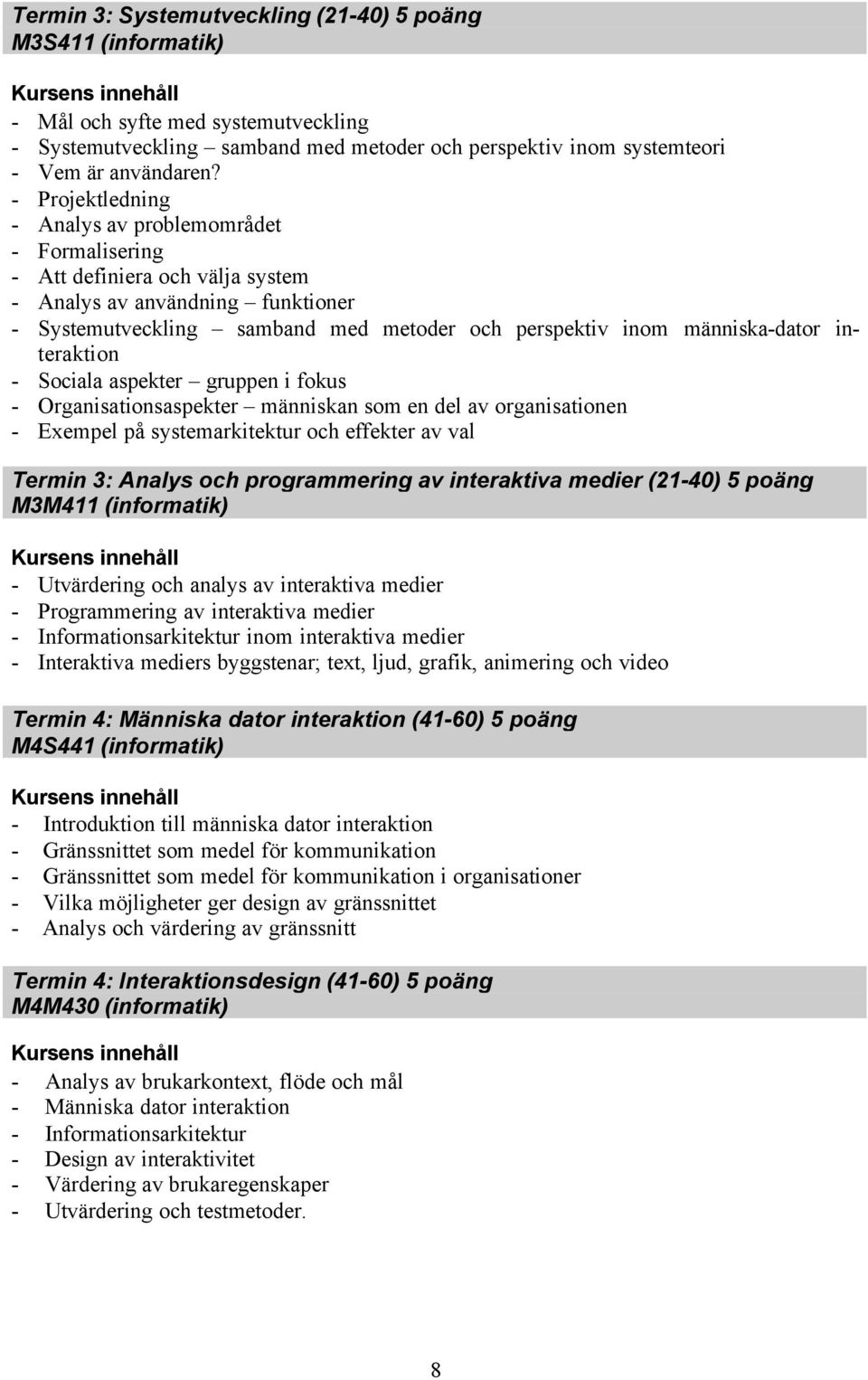 Termin 3: Systemutveckling (21-40) 5 poäng
M3S411 (informatik)

Kursens innehåll
- Mål och syfte med systemutveckling
- Systemutveckling – samband med metoder och perspektiv inom systemteori
- Vem är användaren?
- Projektledning
- Analys av problemområdet
- Formalisering
- Att definiera och välja system
- Analys av användning – funktioner
- Systemutveckling – samband med metoder och perspektiv inom människa-dator interaktion
- Sociala aspekter – gruppen i fokus
- Organisationsaspekter – människan som en del av organisationen
- Exempel på systemarkitektur och effekter av val

Termin 3: Analys och programmering av interaktiva medier (21-40) 5 poäng
M3M411 (informatik)

Kursens innehåll
- Utvärdering och analys av interaktiva medier
- Programmering av interaktiva medier
- Informationsarkitektur inom interaktiva medier
- Interaktiva mediers byggstenar; text, ljud, grafik, animering och video

Termin 4: Människa dator interaktion (41-60) 5 poäng
M4S441 (informatik)

Kursens innehåll
- Introduktion till människa dator interaktion
- Gränssnittet som medel för kommunikation
- Gränssnittet som medel för kommunikation i organisationer
- Vilka möjligheter ger design av gränssnittet
- Analys och värdering av gränssnitt

Termin 4: Interaktionsdesign (41-60) 5 poäng
M4M430 (informatik)

Kursens innehåll
- Analys av brukarkontext, flöde och mål
- Människa dator interaktion
- Informationsarkitektur
- Design av interaktivitet
- Värdering av brukaregenskaper
- Utvärdering och testmetoder.

8